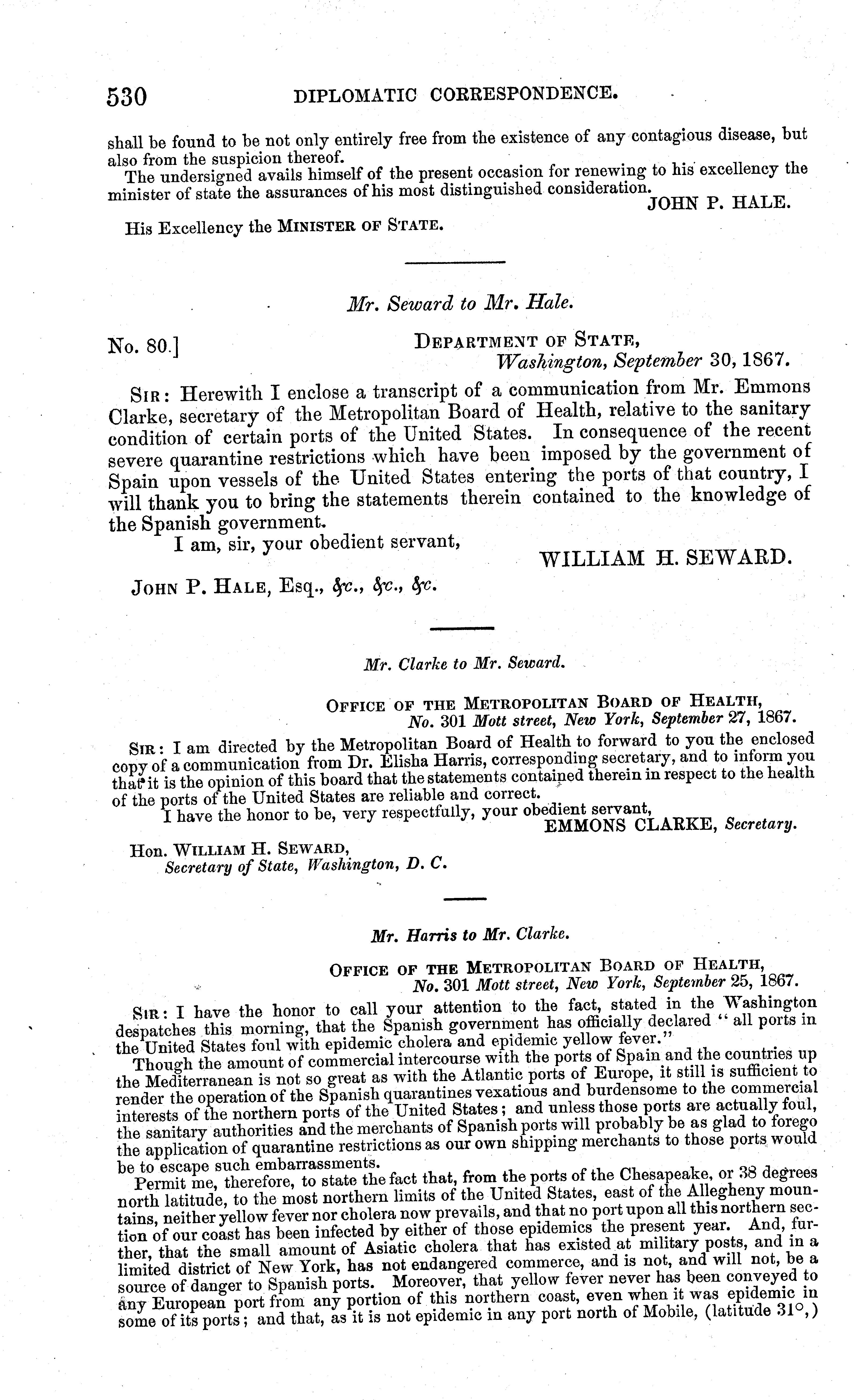 530 DIPLOMATIC CORRESPONDENCE.

shall be found to be not only entirely free from the existence of any contagious disease, but also from the suspicion thereof.

The undersigned avails himself of the present occasion for renewing to his excellency the minister of state the assurances of his most distinguished consideration.

JOHN P. HALE.

His Excellency the MINISTER OF STATE.

Mr. Seward to Mr. Hale.

No. 80.]

DEPARTMENT OF STATE,
Washington, September 30, 1867.

SIR: Herewith I enclose a transcript of a communication from Mr. Emmons Clarke, secretary of the Metropolitan Board of Health, relative to the sanitary condition of certain ports of the United States. In consequence of the recent severe quarantine restrictions which have been imposed by the government of Spain upon vessels of the United States entering the ports of that country, I will thank you to bring the statements therein contained to the knowledge of the Spanish government.

I am, sir, your obedient servant,

WILLIAM H. SEWARD.

JOHN P. HALE, Esq., &c., &c., &c.

Mr. Clarke to Mr. Seward.

OFFICE OF THE METROPOLITAN BOARD OF HEALTH,
No. 301 Mott street, New York, September 27, 1867.

SIR: I am directed by the Metropolitan Board of Health to forward to you the enclosed copy of a communication from Dr. Elisha Harris, corresponding secretary, and to inform you that it is the opinion of this board that the statements contained therein in respect to the health of the ports of the United States are reliable and correct.

I have the honor to be, very respectfully, your obedient servant,

EMMONS CLARKE, Secretary.

Hon. WILLIAM H. SEWARD,
Secretary of State, Washington, D. C.

Mr. Harris to Mr. Clarke.

OFFICE OF THE METROPOLITAN BOARD OF HEALTH,
No. 301 Mott street, New York, September 25, 1867.

SIR: I have the honor to call your attention to the fact, stated in the Washington despatches this morning, that the Spanish government has officially declared "all ports in the United States foul with epidemic cholera and epidemic yellow fever."

Though the amount of commercial intercourse with the ports of Spain and the countries up the Mediterranean is not so great as with the Atlantic ports of Europe, it still is sufficient to render the operation of the Spanish quarantines vexatious and burdensome to the commercial interests of the northern ports of the United States; and unless those ports are actually foul, the sanitary authorities and the merchants of Spanish ports will probably be as glad to forego the application of quarantine restrictions as our own shipping merchants to those ports would be to escape such embarrassments.

Permit me, therefore, to state the fact that, from the ports of the Chesapeake, or 38 degrees north latitude, to the most northern limits of the United States, east of the Allegheny mountains, neither yellow fever nor cholera now prevails, and that no port upon all this northern section of our coast has been infected by either of those epidemics the present year. And, further, that the small amount of Asiatic cholera that has existed at military posts, and in a limited district of New York, has not endangered commerce, and is not, and will not, be a source of danger to Spanish ports. Moreover, that yellow fever never has been conveyed to any European port from any portion of this northern coast, even when it was epidemic in some of its ports; and that, as it is not epidemic in any port north of Mobile, (latitude 31°,)